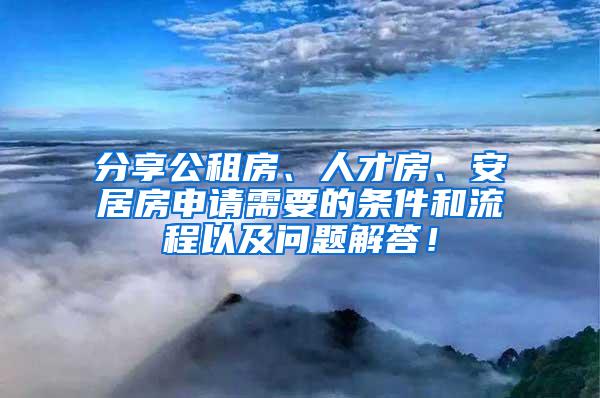 分享公租房、人才房、安居房申请需要的条件和流程以及问题解答！